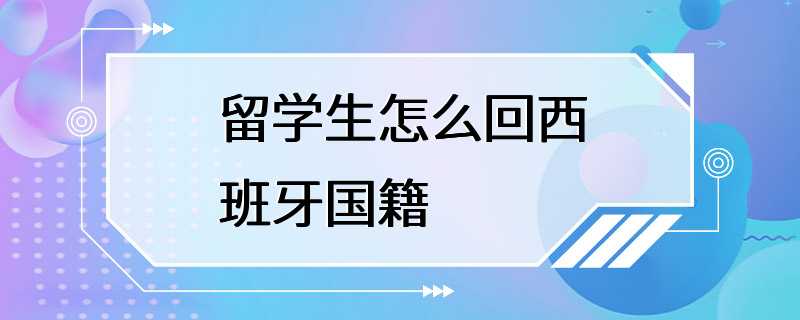 留学生怎么回西班牙国籍